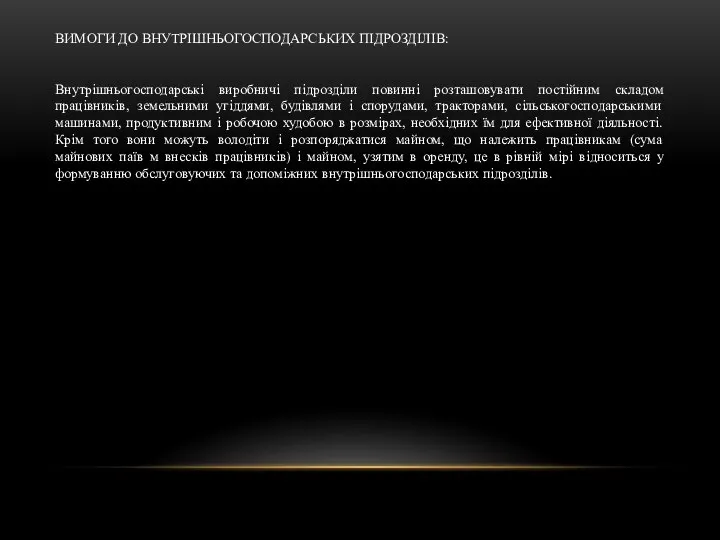 ВИМОГИ ДО ВНУТРІШНЬОГОСПОДАРСЬКИХ ПІДРОЗДІЛІВ:

Внутрішньогосподарські виробничі підрозділи повинні розташовувати постійним складом працівників, земельними угіддями, будівлями і спорудами, тракторами, сільськогосподарськими машинами, продуктивним і робочою худобою в розмірах, необхідних їм для ефективної діяльності. Крім того вони можуть володіти і розпоряджатися майном, що належить працівникам (сума майнових паїв м внесків працівників) і майном, узятим в оренду, це в рівній мірі відноситься у формуванню обслуговуючих та допоміжних внутрішньогосподарських підрозділів.